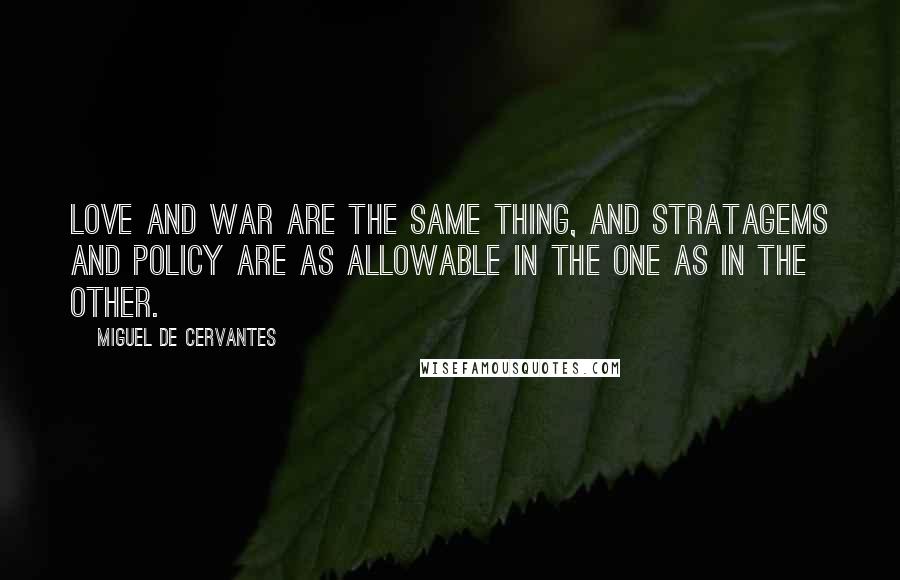 LOVE AND WAR ARE THE SAME THING, AND STRATAGEMS AND POLICY ARE AS ALLOWABLE IN THE ONE AS IN THE OTHER.

MIGUEL DE CERVANTES

WISEFAMOUSQUOTES.COM